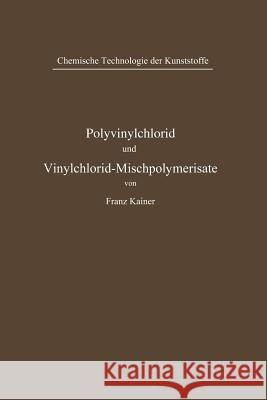 Chemische Technologie der Kunststoffe

Polyvinylchlorid
und
Vinylchlorid-Mischpolymerisate
von
Franz Kainer

Kraina Książek